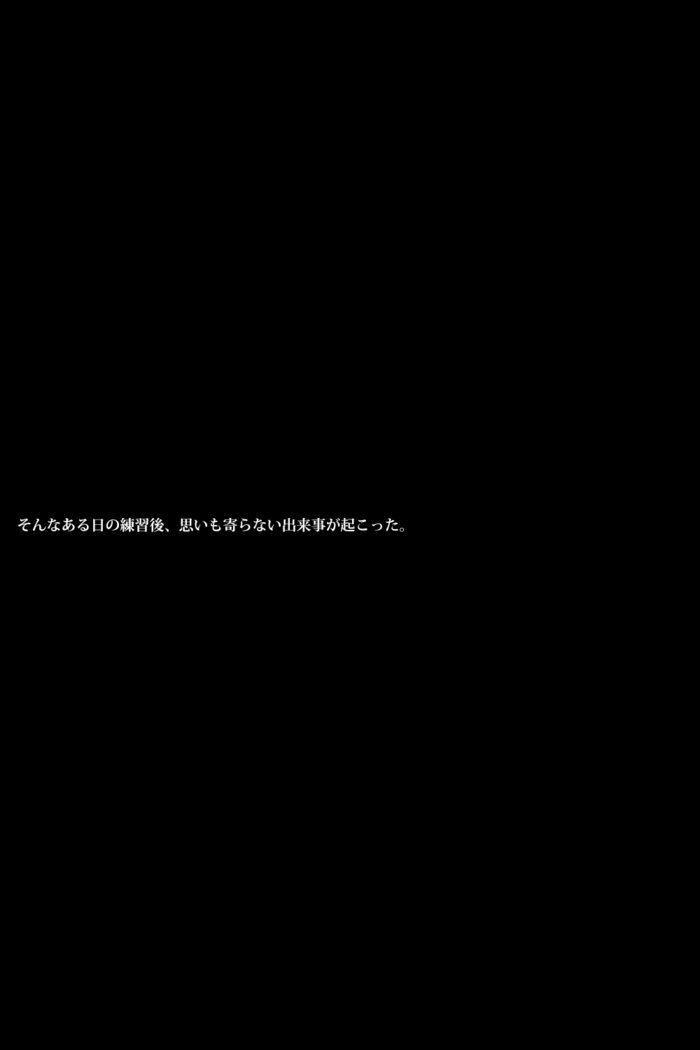 そんなある日の練習後、思いも寄らない出来事が起こった。